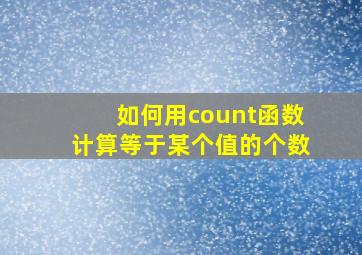 如何用count函数
计算等于某个值的个数